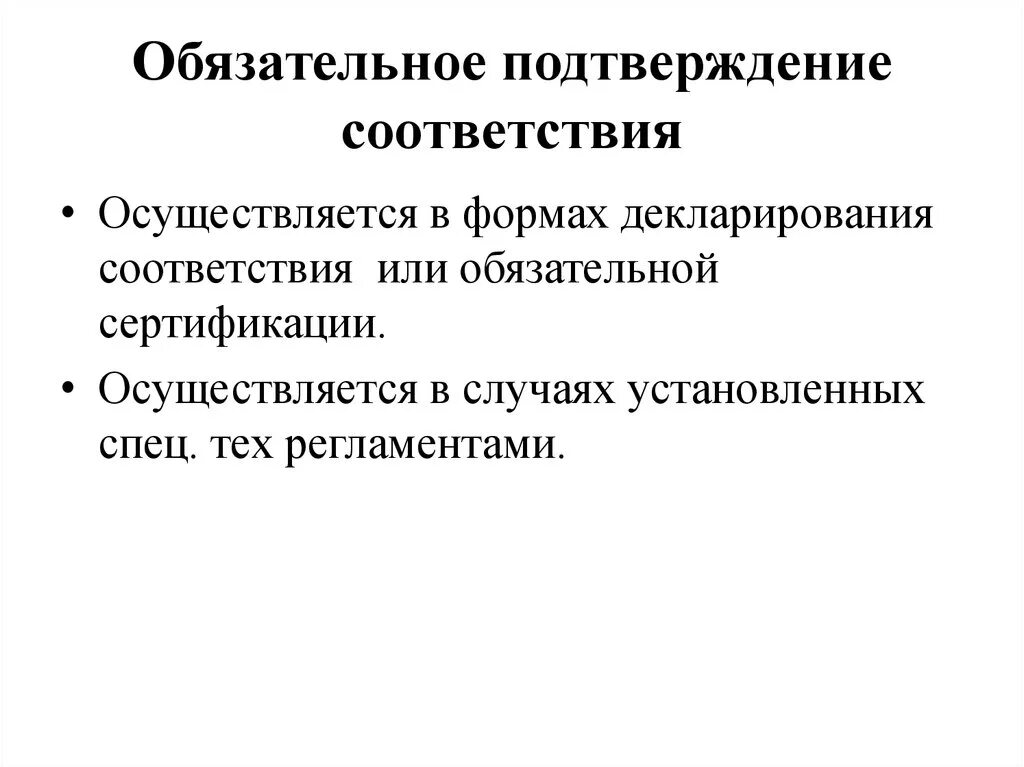 Обязательное подтверждение соответствия

• Осуществляется в формах декларирования соответствия или обязательной сертификации.

• Осуществляется в случаях установленных спец. тех регламентами.